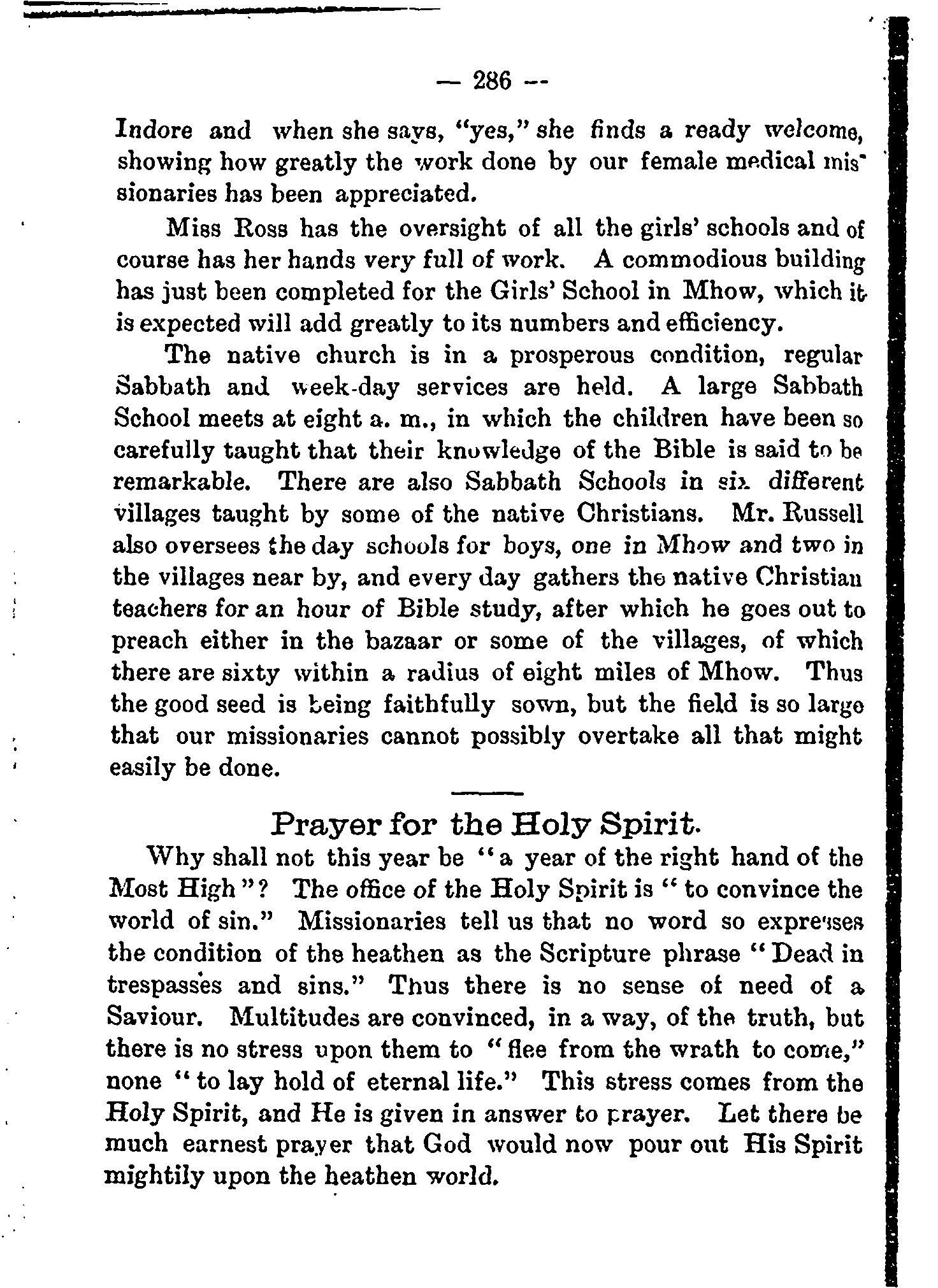 — 286 --

Indore and when she says, "yes," she finds a ready welcome, showing how greatly the work done by our female medical missionaries has been appreciated.

Miss Ross has the oversight of all the girls' schools and of course has her hands very full of work. A commodious building has just been completed for the Girls' School in Mhow, which it is expected will add greatly to its numbers and efficiency.

The native church is in a prosperous condition, regular Sabbath and week-day services are held. A large Sabbath School meets at eight a. m., in which the children have been so carefully taught that their knowledge of the Bible is said to be remarkable. There are also Sabbath Schools in six different villages taught by some of the native Christians. Mr. Russell also oversees the day schools for boys, one in Mhow and two in the villages near by, and every day gathers the native Christian teachers for an hour of Bible study, after which he goes out to preach either in the bazaar or some of the villages, of which there are sixty within a radius of eight miles of Mhow. Thus the good seed is being faithfully sown, but the field is so large that our missionaries cannot possibly overtake all that might easily be done.

Prayer for the Holy Spirit.

Why shall not this year be "a year of the right hand of the Most High"? The office of the Holy Spirit is "to convince the world of sin." Missionaries tell us that no word so expresses the condition of the heathen as the Scripture phrase "Dead in trespasses and sins." Thus there is no sense of need of a Saviour. Multitudes are convinced, in a way, of the truth, but there is no stress upon them to "flee from the wrath to come," none "to lay hold of eternal life." This stress comes from the Holy Spirit, and He is given in answer to prayer. Let there be much earnest prayer that God would now pour out His Spirit mightily upon the heathen world.